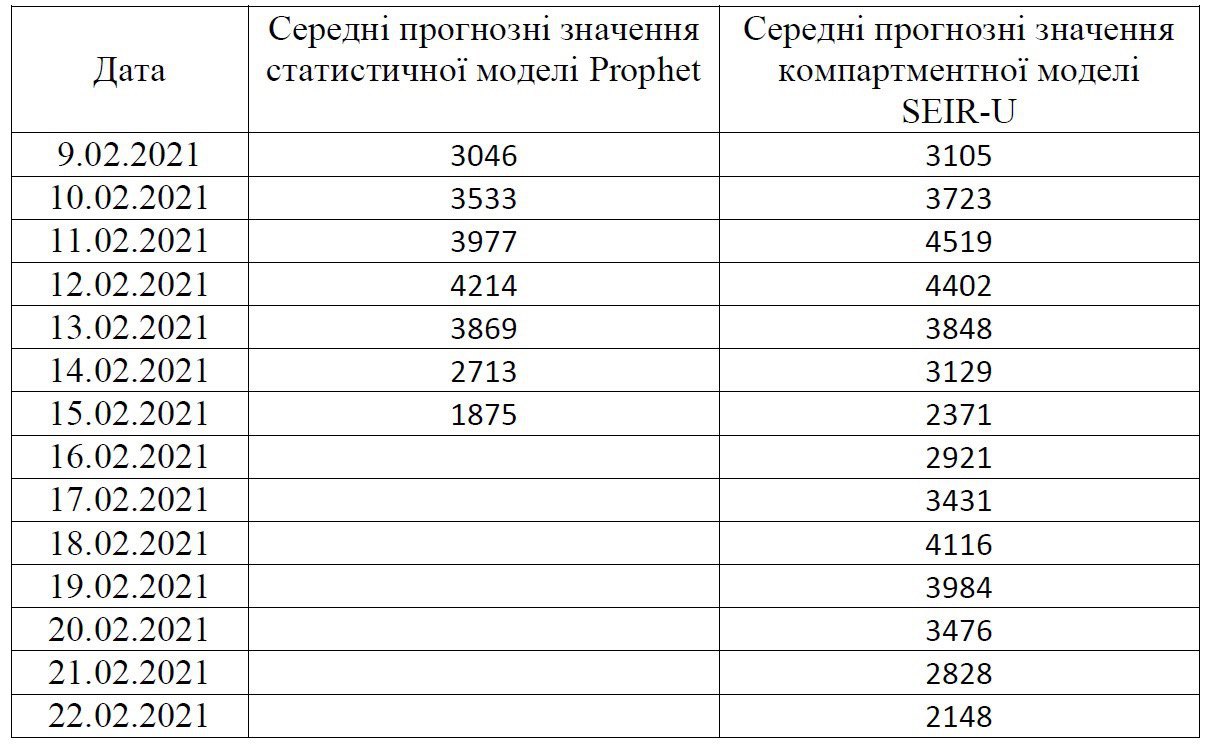 | Дата | Середні прогнозні значення статистичної моделі Prophet | Середні прогнозні значення компартментної моделі SEIR-U |
|---|---|---|
| 9.02.2021 | 3046 | 3105 |
| 10.02.2021 | 3533 | 3723 |
| 11.02.2021 | 3977 | 4519 |
| 12.02.2021 | 4214 | 4402 |
| 13.02.2021 | 3869 | 3848 |
| 14.02.2021 | 2713 | 3129 |
| 15.02.2021 | 1875 | 2371 |
| 16.02.2021 | | 2921 |
| 17.02.2021 | | 3431 |
| 18.02.2021 | | 4116 |
| 19.02.2021 | | 3984 |
| 20.02.2021 | | 3476 |
| 21.02.2021 | | 2828 |
| 22.02.2021 | | 2148 |